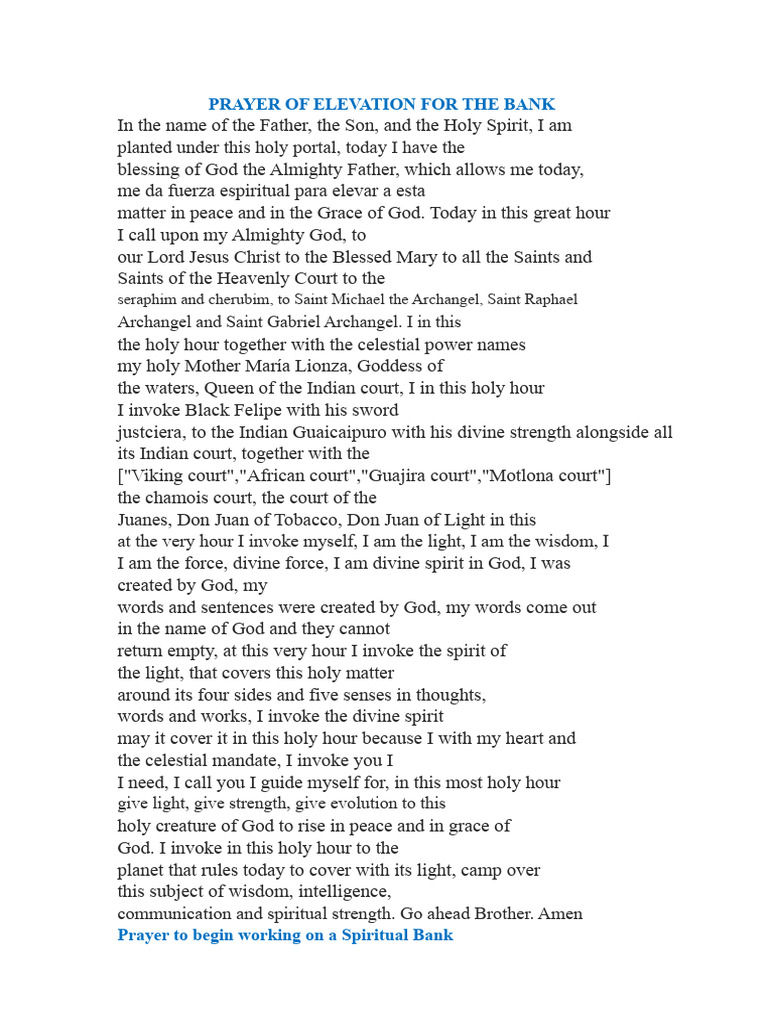 PRAYER OF ELEVATION FOR THE BANK

In the name of the Father, the Son, and the Holy Spirit, I am planted under this holy portal, today I have the blessing of God the Almighty Father, which allows me today, me da fuerza espiritual para elevar a esta matter in peace and in the Grace of God. Today in this great hour I call upon my Almighty God, to our Lord Jesus Christ to the Blessed Mary to all the Saints and Saints of the Heavenly Court to the seraphim and cherubim, to Saint Michael the Archangel, Saint Raphael Archangel and Saint Gabriel Archangel. I in this the holy hour together with the celestial power names my holy Mother María Lionza, Goddess of the waters, Queen of the Indian court, I in this holy hour I invoke Black Felipe with his sword justciera, to the Indian Guaicaipuro with his divine strength alongside all its Indian court, together with the ["Viking court","African court","Guajira court","Motlona court"] the chamois court, the court of the Juanes, Don Juan of Tobacco, Don Juan of Light in this at the very hour I invoke myself, I am the light, I am the wisdom, I I am the force, divine force, I am divine spirit in God, I was created by God, my words and sentences were created by God, my words come out in the name of God and they cannot return empty, at this very hour I invoke the spirit of the light, that covers this holy matter around its four sides and five senses in thoughts, words and works, I invoke the divine spirit may it cover it in this holy hour because I with my heart and the celestial mandate, I invoke you I I need, I call you I guide myself for, in this most holy hour give light, give strength, give evolution to this holy creature of God to rise in peace and in grace of God. I invoke in this holy hour to the planet that rules today to cover with its light, camp over this subject of wisdom, intelligence, communication and spiritual strength. Go ahead Brother. Amen

Prayer to begin working on a Spiritual Bank